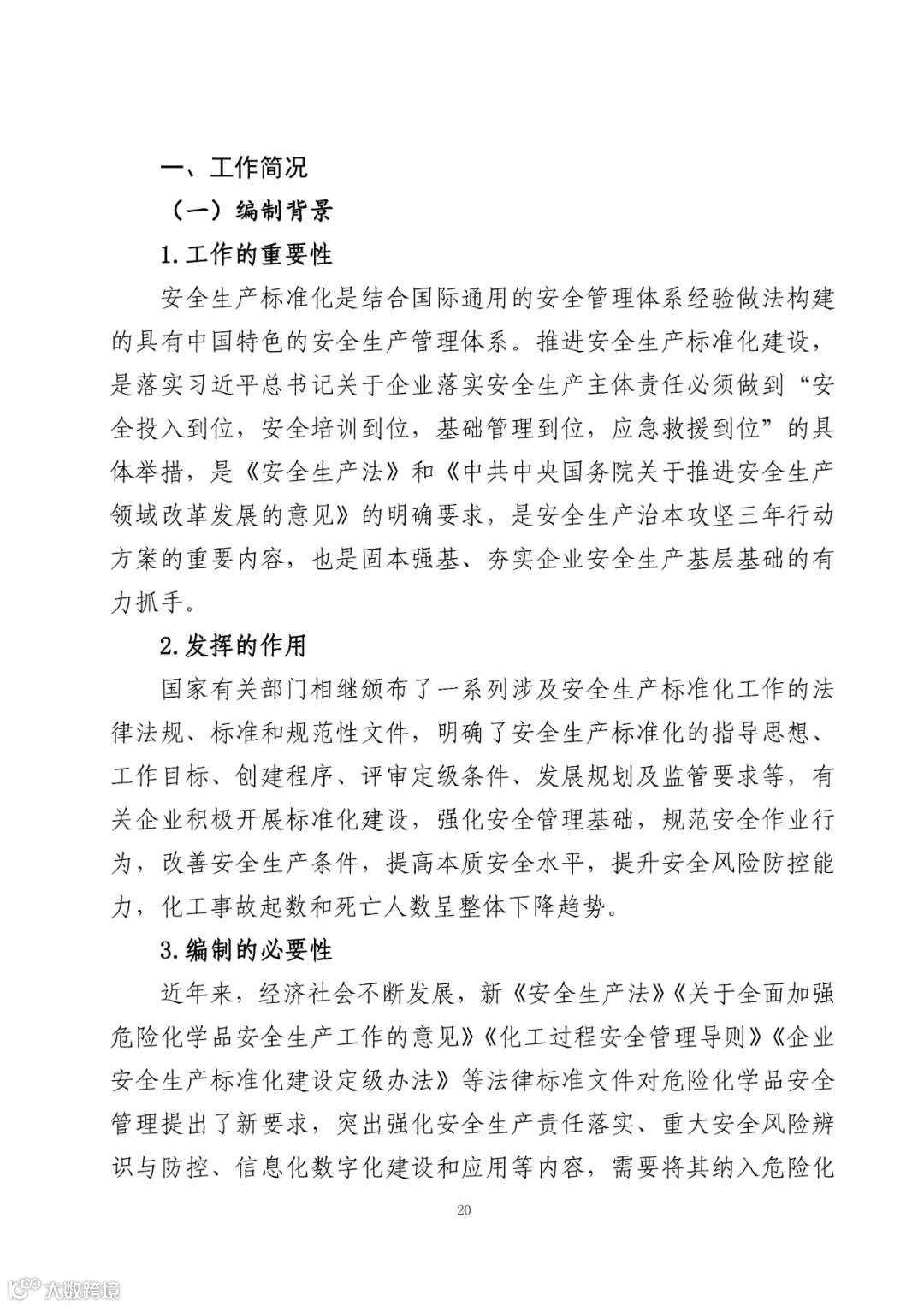 一、工作简况

（一）编制背景

1.工作的重要性

安全生产标准化是结合国际通用的安全管理体系经验做法构建的具有中国特色的安全生产管理体系。推进安全生产标准化建设，是落实习近平总书记关于企业落实安全生产主体责任必须做到“安全投入到位，安全培训到位，基础管理到位，应急救援到位”的具体举措，是《安全生产法》和《中共中央国务院关于推进安全生产领域改革发展的意见》的明确要求，是安全生产治本攻坚三年行动方案的重要内容，也是固本强基、夯实企业安全生产基层基础的有力抓手。

2.发挥的作用

国家有关部门相继颁布了一系列涉及安全生产标准化工作的法律法规、标准和规范性文件，明确了安全生产标准化的指导思想、工作目标、创建程序、评审定级条件、发展规划及监管要求等，有关企业积极开展标准化建设，强化安全管理基础，规范安全作业行为，改善安全生产条件，提高本质安全水平，提升安全风险防控能力，化工事故起数和死亡人数呈整体下降趋势。

3.编制的必要性

近年来，经济社会不断发展，新《安全生产法》《关于全面加强危险化学品安全生产工作的意见》《化工过程安全管理导则》《企业安全生产标准化建设定级办法》等法律标准文件对危险化学品安全管理提出了新要求，突出强化安全生产责任落实、重大安全风险辨识与防控、信息化数字化建设和应用等内容，需要将其纳入危险化

20

大数跨境